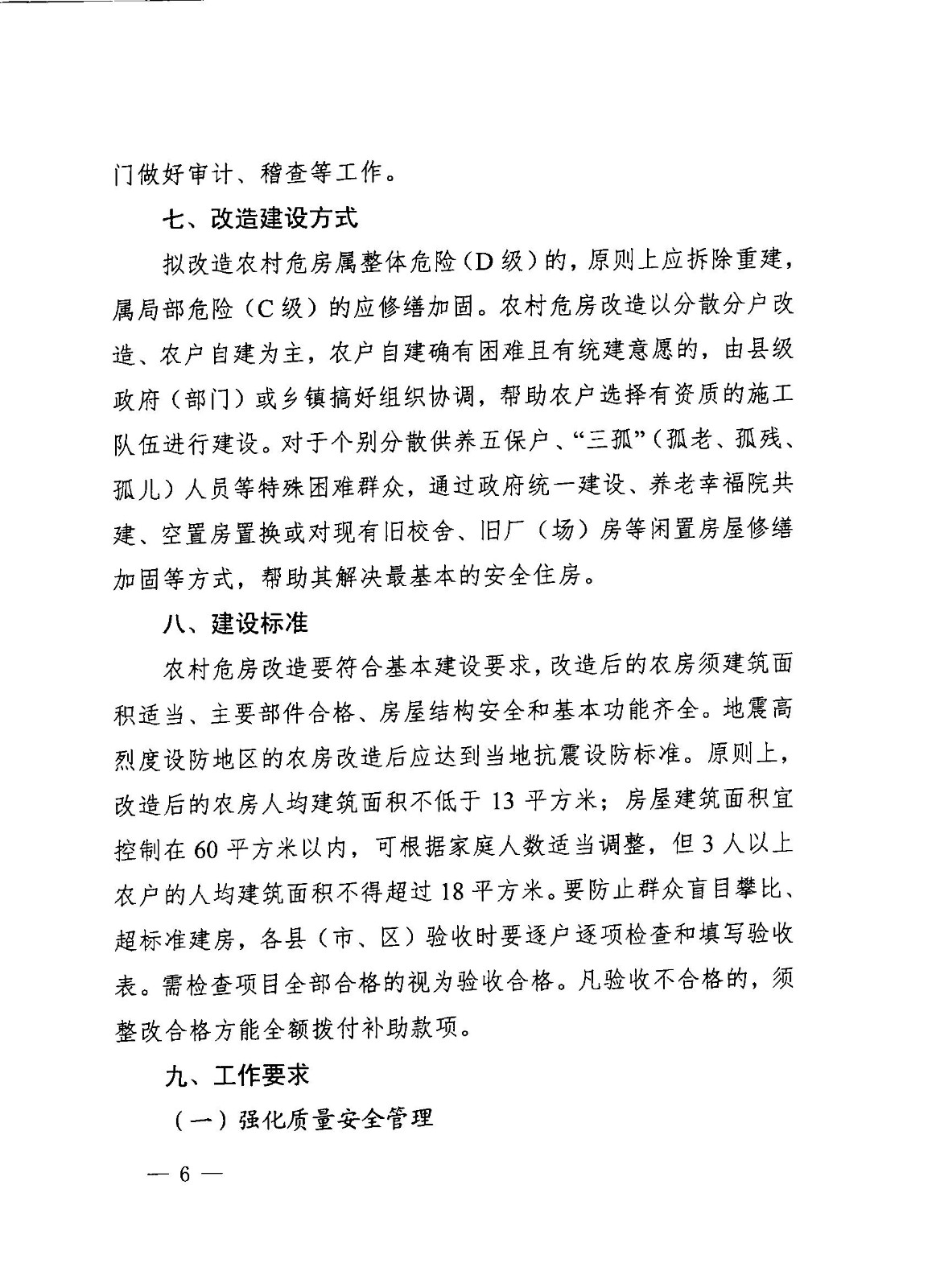 门做好审计、稽查等工作。

七、改造建设方式

拟改造农村危房属整体危险（D级）的，原则上应拆除重建，属局部危险（C级）的应修缮加固。农村危房改造以分散分户改造、农户自建为主，农户自建确有困难且有统建意愿的，由县级政府（部门）或乡镇搞好组织协调，帮助农户选择有资质的施工队伍进行建设。对于个别分散供养五保户、“三孤”（孤老、孤残、孤儿）人员等特殊困难群众，通过政府统一建设、养老幸福院共建、空置房置换或对现有旧校舍、旧厂（场）房等闲置房屋修缮加固等方式，帮助其解决最基本的安全住房。

八、建设标准

农村危房改造要符合基本建设要求，改造后的农房须建筑面积适当、主要部件合格、房屋结构安全和基本功能齐全。地震高烈度设防地区的农房改造后应达到当地抗震设防标准。原则上，改造后的农房人均建筑面积不低于13平方米；房屋建筑面积宜控制在60平方米以内，可根据家庭人数适当调整，但3人以上农户的人均建筑面积不得超过18平方米。要防止群众盲目攀比、超标准建房，各县（市、区）验收时要逐户逐项检查和填写验收表。需检查项目全部合格的视为验收合格。凡验收不合格的，须整改合格方能全额拨付补助款项。

九、工作要求

（一）强化质量安全管理

— 6 —